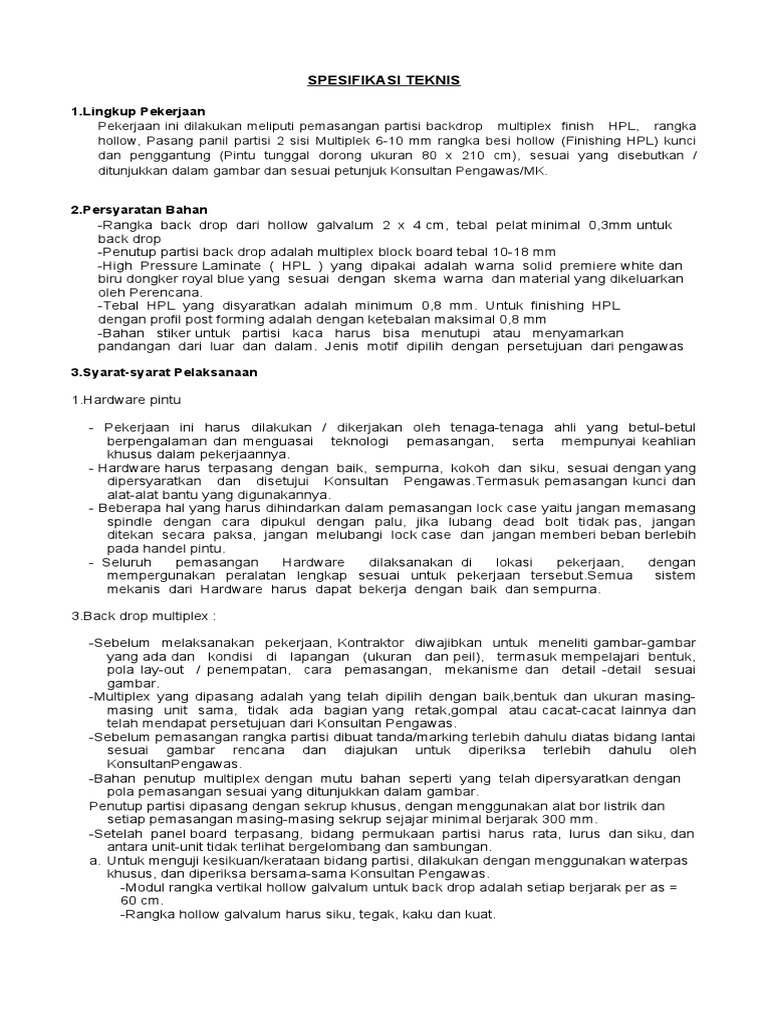 SPESIFIKASI TEKNIS

1.Lingkup Pekerjaan
Pekerjaan ini dilakukan meliputi pemasangan partisi backdrop multiplex finish HPL, rangka hollow, Pasang panil partisi 2 sisi Multiplek 6-10 mm rangka besi hollow (Finishing HPL) kunci dan penggantung (Pintu tunggal dorong ukuran 80 x 210 cm), sesuai yang disebutkan / ditunjukkan dalam gambar dan sesuai petunjuk Konsultan Pengawas/MK.

2.Persyaratan Bahan
-Rangka back drop dari hollow galvalum 2 x 4 cm, tebal pelat minimal 0,3mm untuk back drop
-Penutup partisi back drop adalah multiplex block board tebal 10-18 mm
-High Pressure Laminate ( HPL ) yang dipakai adalah warna solid premiere white dan biru dongker royal blue yang sesuai dengan skema warna dan material yang dikeluarkan oleh Perencana.
-Tebal HPL yang disyaratkan adalah minimum 0,8 mm. Untuk finishing HPL dengan profil post forming adalah dengan ketebalan maksimal 0,8 mm
-Bahan stiker untuk partisi kaca harus bisa menutupi atau menyamarkan pandangan dari luar dan dalam. Jenis motif dipilih dengan persetujuan dari pengawas

3.Syarat-syarat Pelaksanaan

1.Hardware pintu

- Pekerjaan ini harus dilakukan / dikerjakan oleh tenaga-tenaga ahli yang betul-betul berpengalaman dan menguasai teknologi pemasangan, serta mempunyai keahlian khusus dalam pekerjaannya.
- Hardware harus terpasang dengan baik, sempurna, kokoh dan siku, sesuai dengan yang dipersyaratkan dan disetujui Konsultan Pengawas.Termasuk pemasangan kunci dan alat-alat bantu yang digunakannya.
- Beberapa hal yang harus dihindarkan dalam pemasangan lock case yaitu jangan memasang spindle dengan cara dipukul dengan palu, jika lubang dead bolt tidak pas, jangan ditekan secara paksa, jangan melubangi lock case dan jangan memberi beban berlebih pada handel pintu.
- Seluruh pemasangan Hardware dilaksanakan di lokasi pekerjaan, dengan mempergunakan peralatan lengkap sesuai untuk pekerjaan tersebut.Semua sistem mekanis dari Hardware harus dapat bekerja dengan baik dan sempurna.

3.Back drop multiplex :

-Sebelum melaksanakan pekerjaan, Kontraktor diwajibkan untuk meneliti gambar-gambar yang ada dan kondisi di lapangan (ukuran dan peil), termasuk mempelajari bentuk, pola lay-out / penempatan, cara pemasangan, mekanisme dan detail -detail sesuai gambar.
-Multiplex yang dipasang adalah yang telah dipilih dengan baik,bentuk dan ukuran masing-masing unit sama, tidak ada bagian yang retak,gompal atau cacat-cacat lainnya dan telah mendapat persetujuan dari Konsultan Pengawas.
-Sebelum pemasangan rangka partisi dibuat tanda/marking terlebih dahulu diatas bidang lantai sesuai gambar rencana dan diajukan untuk diperiksa terlebih dahulu oleh KonsultanPengawas.
-Bahan penutup multiplex dengan mutu bahan seperti yang telah dipersyaratkan dengan pola pemasangan sesuai yang ditunjukkan dalam gambar.
Penutup partisi dipasang dengan sekrup khusus, dengan menggunakan alat bor listrik dan setiap pemasangan masing-masing sekrup sejajar minimal berjarak 300 mm.
-Setelah panel board terpasang, bidang permukaan partisi harus rata, lurus dan siku, dan antara unit-unit tidak terlihat bergelombang dan sambungan.
a. Untuk menguji kesikuan/kerataan bidang partisi, dilakukan dengan menggunakan waterpas khusus, dan diperiksa bersama-sama Konsultan Pengawas.
-Modul rangka vertikal hollow galvalum untuk back drop adalah setiap berjarak per as = 60 cm.
-Rangka hollow galvalum harus siku, tegak, kaku dan kuat.